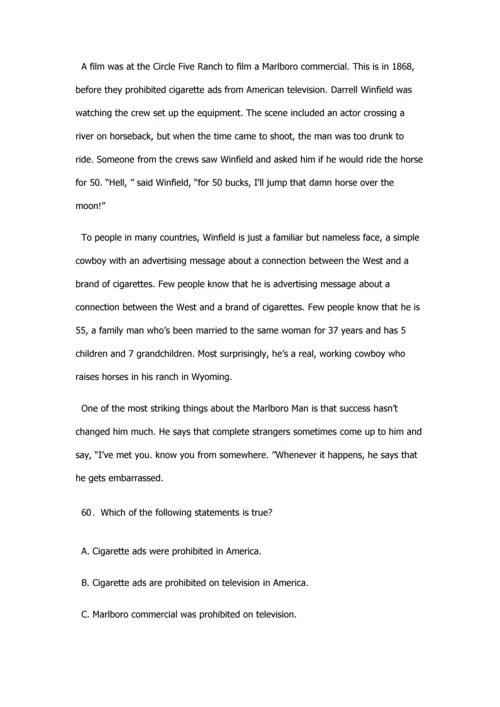 A film was at the Circle Five Ranch to film a Marlboro commercial. This is in 1868, before they prohibited cigarette ads from American television. Darrell Winfield was watching the crew set up the equipment. The scene included an actor crossing a river on horseback, but when the time came to shoot, the man was too drunk to ride. Someone from the crews saw Winfield and asked him if he would ride the horse for 50. "Hell, " said Winfield, "for 50 bucks, I'll jump that damn horse over the moon!"

To people in many countries, Winfield is just a familiar but nameless face, a simple cowboy with an advertising message about a connection between the West and a brand of cigarettes. Few people know that he is advertising message about a connection between the West and a brand of cigarettes. Few people know that he is 55, a family man who's been married to the same woman for 37 years and has 5 children and 7 grandchildren. Most surprisingly, he's a real, working cowboy who raises horses in his ranch in Wyoming.

One of the most striking things about the Marlboro Man is that success hasn't changed him much. He says that complete strangers sometimes come up to him and say, "I've met you. know you from somewhere. "Whenever it happens, he says that he gets embarrassed.

60. Which of the following statements is true?

A. Cigarette ads were prohibited in America.

B. Cigarette ads are prohibited on television in America.

C. Marlboro commercial was prohibited on television.